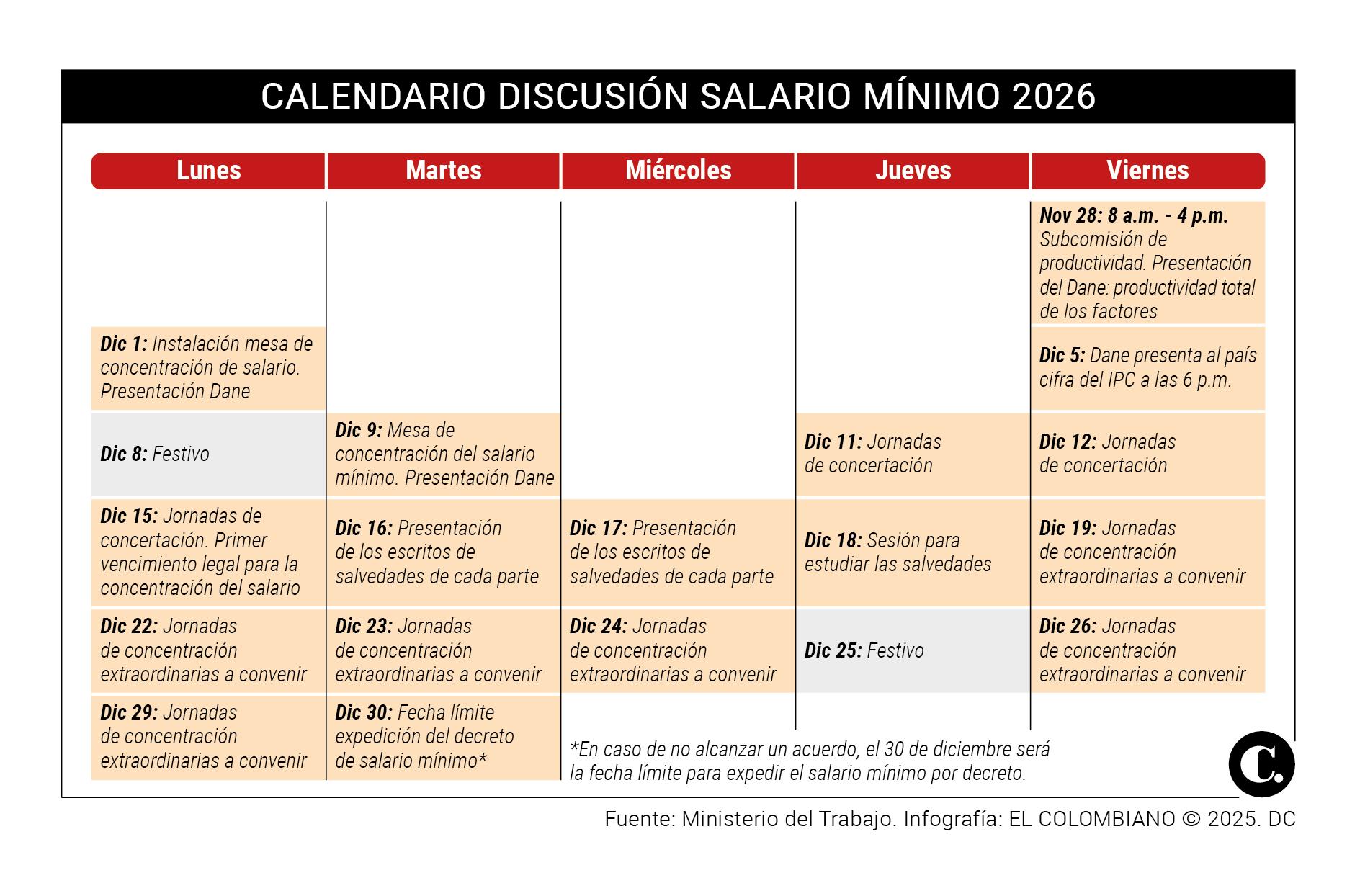 CALENDARIO DISCUSIÓN SALARIO MÍNIMO 2026

| Lunes | Martes | Miércoles | Jueves | Viernes |
|---|---|---|---|---|
| | | | | Nov 28: 8 a.m. - 4 p.m. Subcomisión de productividad. Presentación del Dane: productividad total de los factores |
| Dic 1: Instalación mesa de concentración de salario. Presentación Dane | | | | Dic 5: Dane presenta al país cifra del IPC a las 6 p.m. |
| Dic 8: Festivo | Dic 9: Mesa de concentración del salario mínimo. Presentación Dane | | Dic 11: Jornadas de concertación | Dic 12: Jornadas de concertación |
| Dic 15: Jornadas de concertación. Primer vencimiento legal para la concentración del salario | Dic 16: Presentación de los escritos de salvedades de cada parte | Dic 17: Presentación de los escritos de salvedades de cada parte | Dic 18: Sesión para estudiar las salvedades | Dic 19: Jornadas de concentración extraordinarias a convenir |
| Dic 22: Jornadas de concentración extraordinarias a convenir | Dic 23: Jornadas de concentración extraordinarias a convenir | Dic 24: Jornadas de concentración extraordinarias a convenir | Dic 25: Festivo | Dic 26: Jornadas de concentración extraordinarias a convenir |
| Dic 29: Jornadas de concentración extraordinarias a convenir | Dic 30: Fecha límite expedición del decreto de salario mínimo* | | | |

*En caso de no alcanzar un acuerdo, el 30 de diciembre será la fecha límite para expedir el salario mínimo por decreto.

C.

Fuente: Ministerio del Trabajo. Infografía: EL COLOMBIANO © 2025. DC